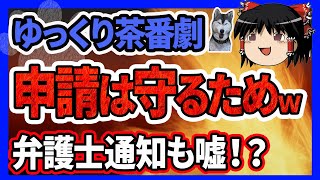 ゆっくり茶番劇

申請は守るためw

弁護士通知も嘘！？